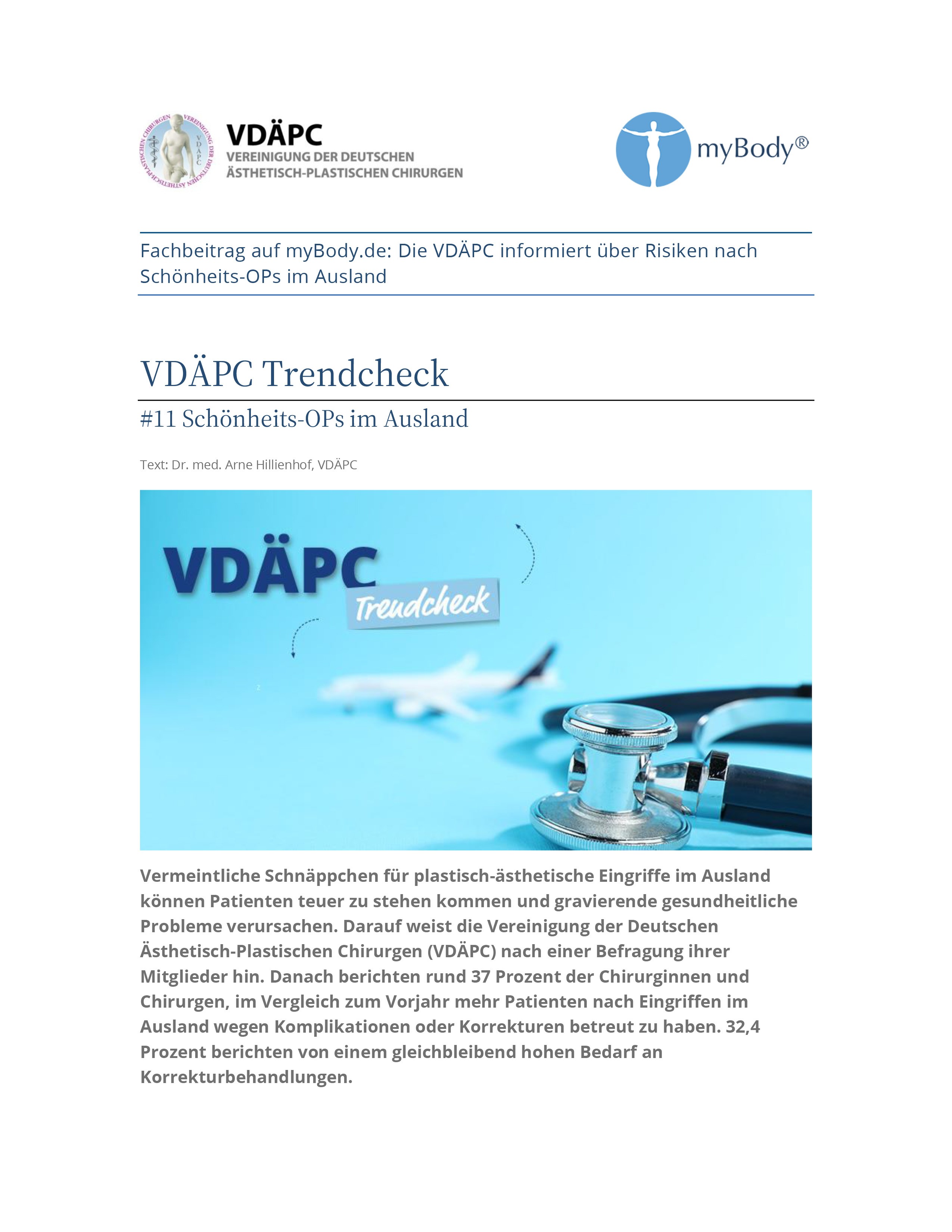 VEREINIGUNG DER DEUTSCHEN ÄSTHETISCH-PLASTISCHEN CHIRURGEN VDÄPC

VDÄPC
VEREINIGUNG DER DEUTSCHEN
ÄSTHETISCH-PLASTISCHEN CHIRURGEN

myBody®

Fachbeitrag auf myBody.de: Die VDÄPC informiert über Risiken nach Schönheits-OPs im Ausland

VDÄPC Trendcheck

#11 Schönheits-OPs im Ausland

Text: Dr. med. Arne Hillienhof, VDÄPC

VDÄPC
Trendcheck

Vermeintliche Schnäppchen für plastisch-ästhetische Eingriffe im Ausland können Patienten teuer zu stehen kommen und gravierende gesundheitliche Probleme verursachen. Darauf weist die Vereinigung der Deutschen Ästhetisch-Plastischen Chirurgen (VDÄPC) nach einer Befragung ihrer Mitglieder hin. Danach berichten rund 37 Prozent der Chirurginnen und Chirurgen, im Vergleich zum Vorjahr mehr Patienten nach Eingriffen im Ausland wegen Komplikationen oder Korrekturen betreut zu haben. 32,4 Prozent berichten von einem gleichbleibend hohen Bedarf an Korrekturbehandlungen.